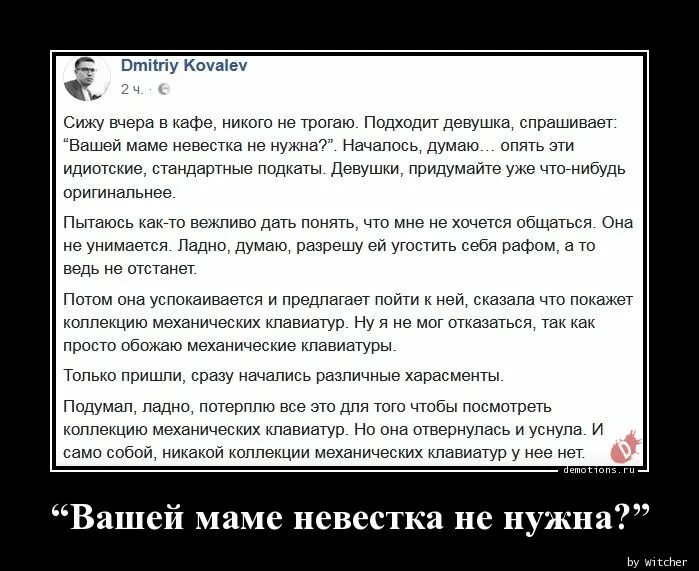 Dmitriy Kovalev
2 ч. ·

Сижу вчера в кафе, никого не трогаю. Подходит девушка, спрашивает: "Вашей маме невестка не нужна?". Началось, думаю… опять эти идиотские, стандартные подкаты. Девушки, придумайте уже что-нибудь оригинальнее.

Пытаюсь как-то вежливо дать понять, что мне не хочется общаться. Она не унимается. Ладно, думаю, разрешу ей угостить себя рафом, а то ведь не отстанет.

Потом она успокаивается и предлагает пойти к ней, сказала что покажет коллекцию механических клавиатур. Ну я не мог отказаться, так как просто обожаю механические клавиатуры.

Только пришли, сразу начались различные харасменты.

Подумал, ладно, потерплю все это для того чтобы посмотреть коллекцию механических клавиатур. Но она отвернулась и уснула. И само собой, никакой коллекции механических клавиатур у нее нет.

demotions.ru

“Вашей маме невестка не нужна?”

by Witcher